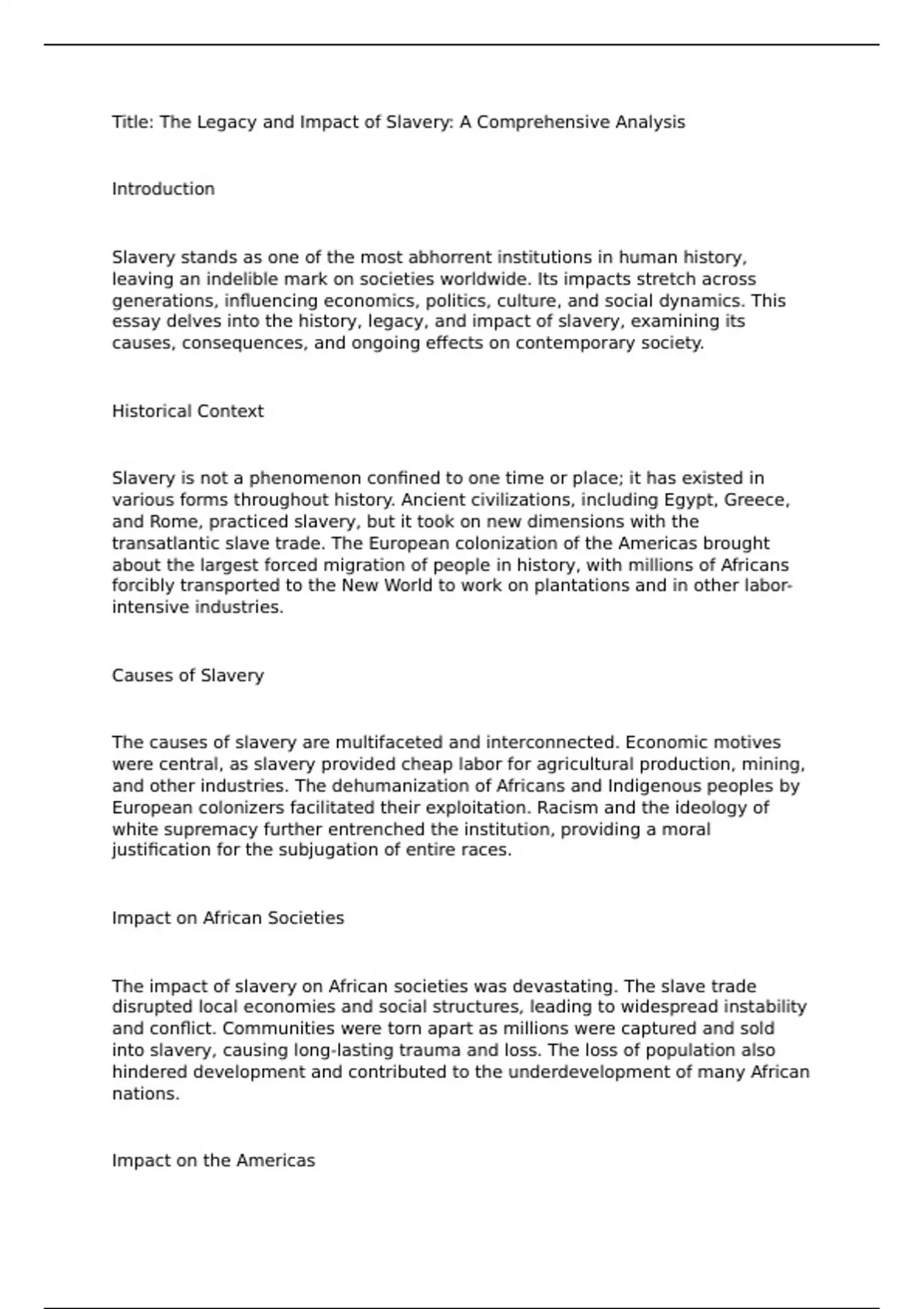 Title: The Legacy and Impact of Slavery: A Comprehensive Analysis

Introduction

Slavery stands as one of the most abhorrent institutions in human history, leaving an indelible mark on societies worldwide. Its impacts stretch across generations, influencing economics, politics, culture, and social dynamics. This essay delves into the history, legacy, and impact of slavery, examining its causes, consequences, and ongoing effects on contemporary society.

Historical Context

Slavery is not a phenomenon confined to one time or place; it has existed in various forms throughout history. Ancient civilizations, including Egypt, Greece, and Rome, practiced slavery, but it took on new dimensions with the transatlantic slave trade. The European colonization of the Americas brought about the largest forced migration of people in history, with millions of Africans forcibly transported to the New World to work on plantations and in other labor-intensive industries.

Causes of Slavery

The causes of slavery are multifaceted and interconnected. Economic motives were central, as slavery provided cheap labor for agricultural production, mining, and other industries. The dehumanization of Africans and Indigenous peoples by European colonizers facilitated their exploitation. Racism and the ideology of white supremacy further entrenched the institution, providing a moral justification for the subjugation of entire races.

Impact on African Societies

The impact of slavery on African societies was devastating. The slave trade disrupted local economies and social structures, leading to widespread instability and conflict. Communities were torn apart as millions were captured and sold into slavery, causing long-lasting trauma and loss. The loss of population also hindered development and contributed to the underdevelopment of many African nations.

Impact on the Americas